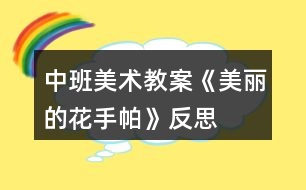 中班美术教案《美丽的花手帕》反思